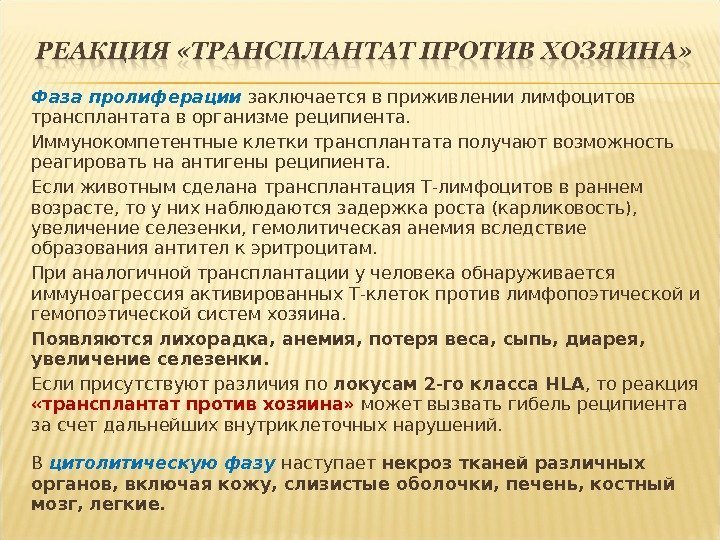 РЕАКЦИЯ «ТРАНСПЛАНТАТ ПРОТИВ ХОЗЯИНА»

Фаза пролиферации заключается в приживлении лимфоцитов трансплантата в организме реципиента.

Иммунокомпетентные клетки трансплантата получают возможность реагировать на антигены реципиента.

Если животным сделана трансплантация Т-лимфоцитов в раннем возрасте, то у них наблюдаются задержка роста (карликовость), увеличение селезенки, гемолитическая анемия вследствие образования антител к эритроцитам.

При аналогичной трансплантации у человека обнаруживается иммуноагрессия активированных Т-клеток против лимфопоэтической и гемопоэтической систем хозяина.

Появляются лихорадка, анемия, потеря веса, сыпь, диарея, увеличение селезенки.

Если присутствуют различия по локусам 2-го класса HLA, то реакция «трансплантат против хозяина» может вызвать гибель реципиента за счет дальнейших внутриклеточных нарушений.

В цитолитическую фазу наступает некроз тканей различных органов, включая кожу, слизистые оболочки, печень, костный мозг, легкие.